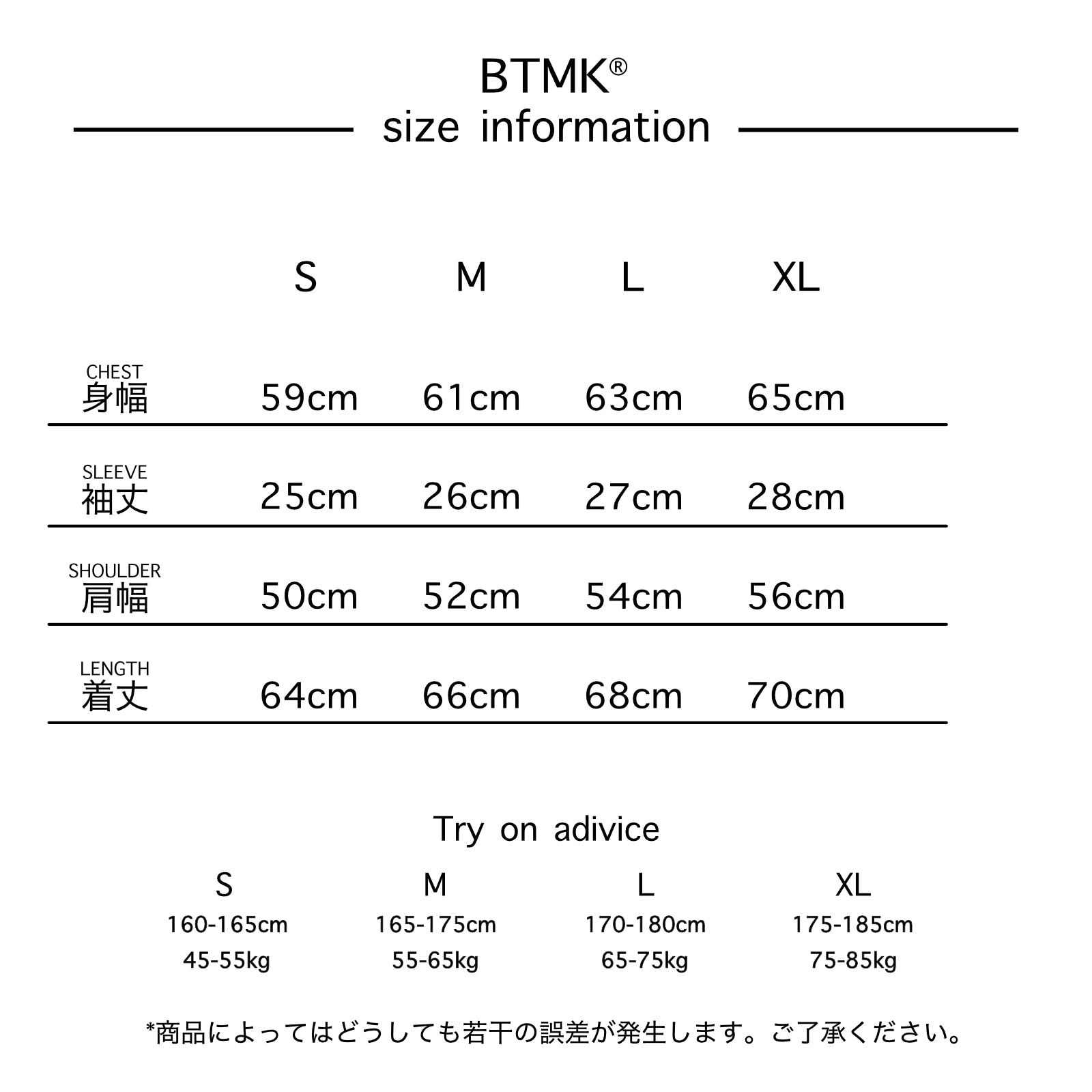 BTMK®
size information

| | S | M | L | XL |
|---|---|---|---|---|
| CHEST 身幅 | 59cm | 61cm | 63cm | 65cm |
| SLEEVE 袖丈 | 25cm | 26cm | 27cm | 28cm |
| SHOULDER 肩幅 | 50cm | 52cm | 54cm | 56cm |
| LENGTH 着丈 | 64cm | 66cm | 68cm | 70cm |

Try on adivice

| S | M | L | XL |
|---|---|---|---|
| 160-165cm | 165-175cm | 170-180cm | 175-185cm |
| 45-55kg | 55-65kg | 65-75kg | 75-85kg |

*商品によってはどうしても若干の誤差が発生します。ご了承ください。